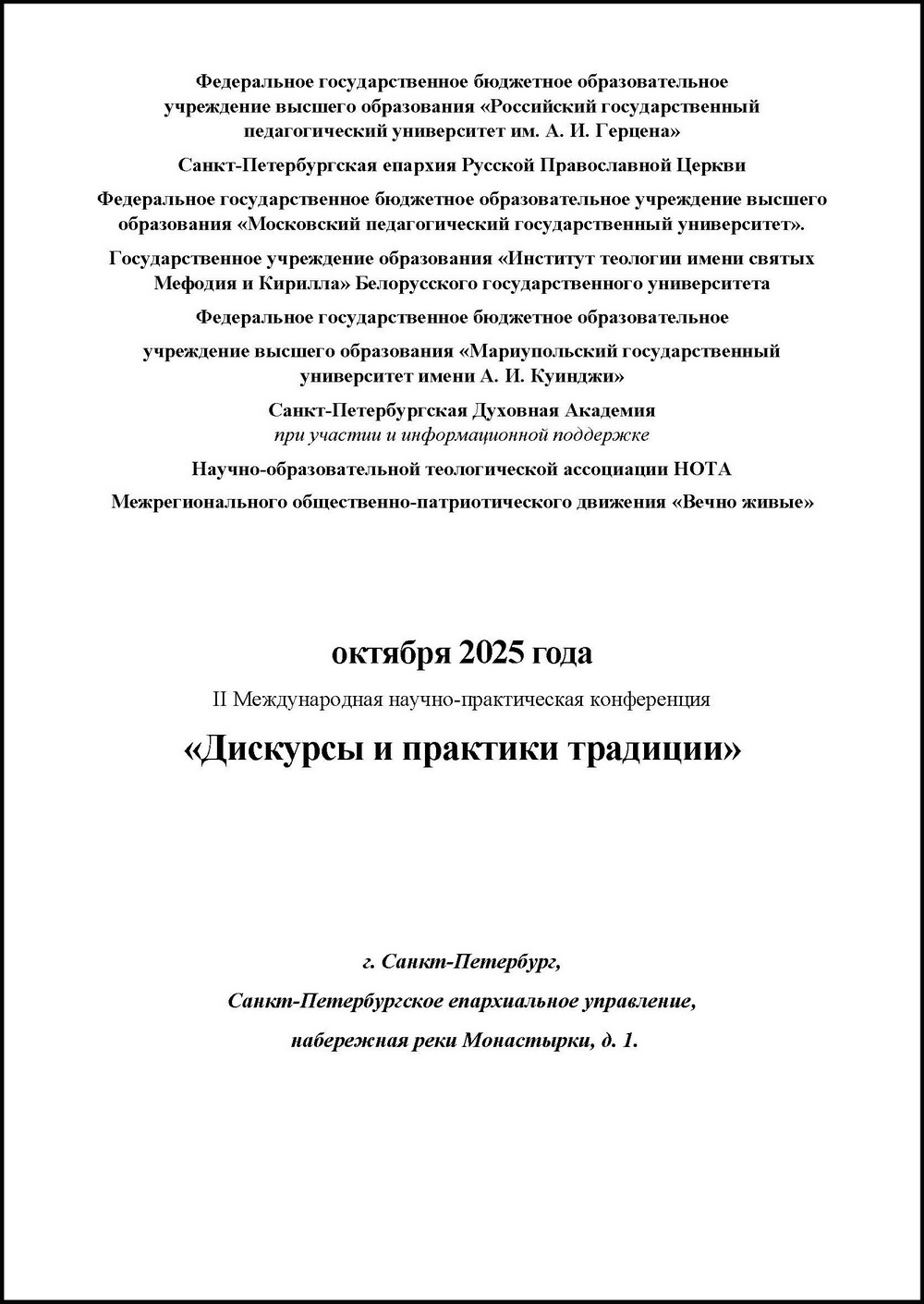 Федеральное государственное бюджетное образовательное учреждение высшего образования «Российский государственный педагогический университет им. А. И. Герцена»

Санкт-Петербургская епархия Русской Православной Церкви

Федеральное государственное бюджетное образовательное учреждение высшего образования «Московский педагогический государственный университет».

Государственное учреждение образования «Институт теологии имени святых Мефодия и Кирилла» Белорусского государственного университета

Федеральное государственное бюджетное образовательное

учреждение высшего образования «Мариупольский государственный университет имени А. И. Куинджи»

Санкт-Петербургская Духовная Академия
при участии и информационной поддержке

Научно-образовательной теологической ассоциации НОТА

Межрегионального общественно-патриотического движения «Вечно живые»

октября 2025 года

II Международная научно-практическая конференция

«Дискурсы и практики традиции»

г. Санкт-Петербург,

Санкт-Петербургское епархиальное управление,

набережная реки Монастырки, д. 1.